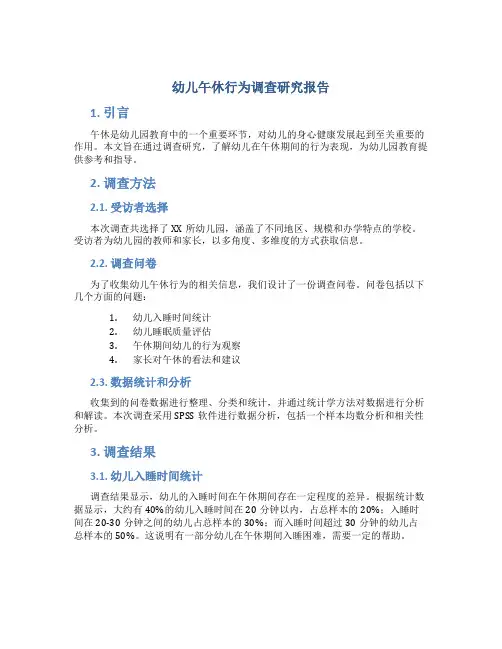 幼儿午休行为调查研究报告

1. 引言

午休是幼儿园教育中的一个重要环节，对幼儿的身心健康发展起到至关重要的作用。本文旨在通过调查研究，了解幼儿在午休期间的行为表现，为幼儿园教育提供参考和指导。

2. 调查方法

2.1. 受访者选择

本次调查共选择了 XX 所幼儿园，涵盖了不同地区、规模和办学特点的学校。受访者为幼儿园的教师和家长，以多角度、多维度的方式获取信息。

2.2. 调查问卷

为了收集幼儿午休行为的相关信息，我们设计了一份调查问卷。问卷包括以下几个方面的问题：

1. 幼儿入睡时间统计
2. 幼儿睡眠质量评估
3. 午休期间幼儿的行为观察
4. 家长对午休的看法和建议

2.3. 数据统计和分析

收集到的问卷数据进行整理、分类和统计，并通过统计学方法对数据进行分析和解读。本次调查采用 SPSS 软件进行数据分析，包括一个样本均数分析和相关性分析。

3. 调查结果

3.1. 幼儿入睡时间统计

调查结果显示，幼儿的入睡时间在午休期间存在一定程度的差异。根据统计数据显示，大约有 40%的幼儿入睡时间在 20 分钟以内，占总样本的 20%；入睡时间在 20-30 分钟之间的幼儿占总样本的 30%；而入睡时间超过 30 分钟的幼儿占总样本的 50%。这说明有一部分幼儿在午休期间入睡困难，需要一定的帮助。